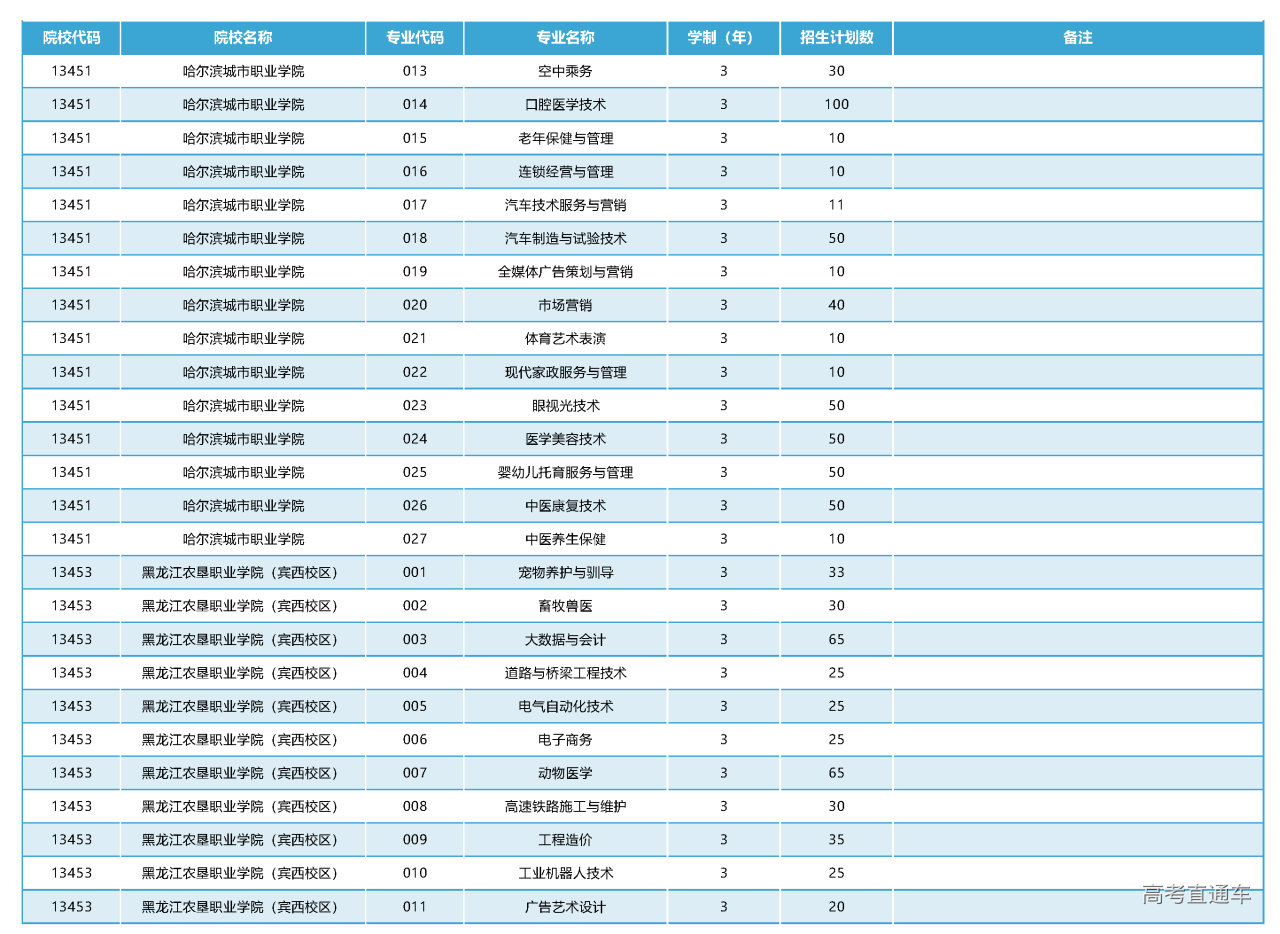 | 院校代码 | 院校名称 | 专业代码 | 专业名称 | 学制（年） | 招生计划数 | 备注 |
|---|---|---|---|---|---|---|
| 13451 | 哈尔滨城市职业学院 | 013 | 空中乘务 | 3 | 30 | |
| 13451 | 哈尔滨城市职业学院 | 014 | 口腔医学技术 | 3 | 100 | |
| 13451 | 哈尔滨城市职业学院 | 015 | 老年保健与管理 | 3 | 10 | |
| 13451 | 哈尔滨城市职业学院 | 016 | 连锁经营与管理 | 3 | 10 | |
| 13451 | 哈尔滨城市职业学院 | 017 | 汽车技术服务与营销 | 3 | 11 | |
| 13451 | 哈尔滨城市职业学院 | 018 | 汽车制造与试验技术 | 3 | 50 | |
| 13451 | 哈尔滨城市职业学院 | 019 | 全媒体广告策划与营销 | 3 | 10 | |
| 13451 | 哈尔滨城市职业学院 | 020 | 市场营销 | 3 | 40 | |
| 13451 | 哈尔滨城市职业学院 | 021 | 体育艺术表演 | 3 | 10 | |
| 13451 | 哈尔滨城市职业学院 | 022 | 现代家政服务与管理 | 3 | 10 | |
| 13451 | 哈尔滨城市职业学院 | 023 | 眼视光技术 | 3 | 50 | |
| 13451 | 哈尔滨城市职业学院 | 024 | 医学美容技术 | 3 | 50 | |
| 13451 | 哈尔滨城市职业学院 | 025 | 婴幼儿托育服务与管理 | 3 | 50 | |
| 13451 | 哈尔滨城市职业学院 | 026 | 中医康复技术 | 3 | 50 | |
| 13451 | 哈尔滨城市职业学院 | 027 | 中医养生保健 | 3 | 10 | |
| 13453 | 黑龙江农垦职业学院（宾西校区） | 001 | 宠物养护与驯导 | 3 | 33 | |
| 13453 | 黑龙江农垦职业学院（宾西校区） | 002 | 畜牧兽医 | 3 | 30 | |
| 13453 | 黑龙江农垦职业学院（宾西校区） | 003 | 大数据与会计 | 3 | 65 | |
| 13453 | 黑龙江农垦职业学院（宾西校区） | 004 | 道路与桥梁工程技术 | 3 | 25 | |
| 13453 | 黑龙江农垦职业学院（宾西校区） | 005 | 电气自动化技术 | 3 | 25 | |
| 13453 | 黑龙江农垦职业学院（宾西校区） | 006 | 电子商务 | 3 | 25 | |
| 13453 | 黑龙江农垦职业学院（宾西校区） | 007 | 动物医学 | 3 | 65 | |
| 13453 | 黑龙江农垦职业学院（宾西校区） | 008 | 高速铁路施工与维护 | 3 | 30 | |
| 13453 | 黑龙江农垦职业学院（宾西校区） | 009 | 工程造价 | 3 | 35 | |
| 13453 | 黑龙江农垦职业学院（宾西校区） | 010 | 工业机器人技术 | 3 | 25 | |
| 13453 | 黑龙江农垦职业学院（宾西校区） | 011 | 广告艺术设计 | 3 | 20 | |

高考直通车